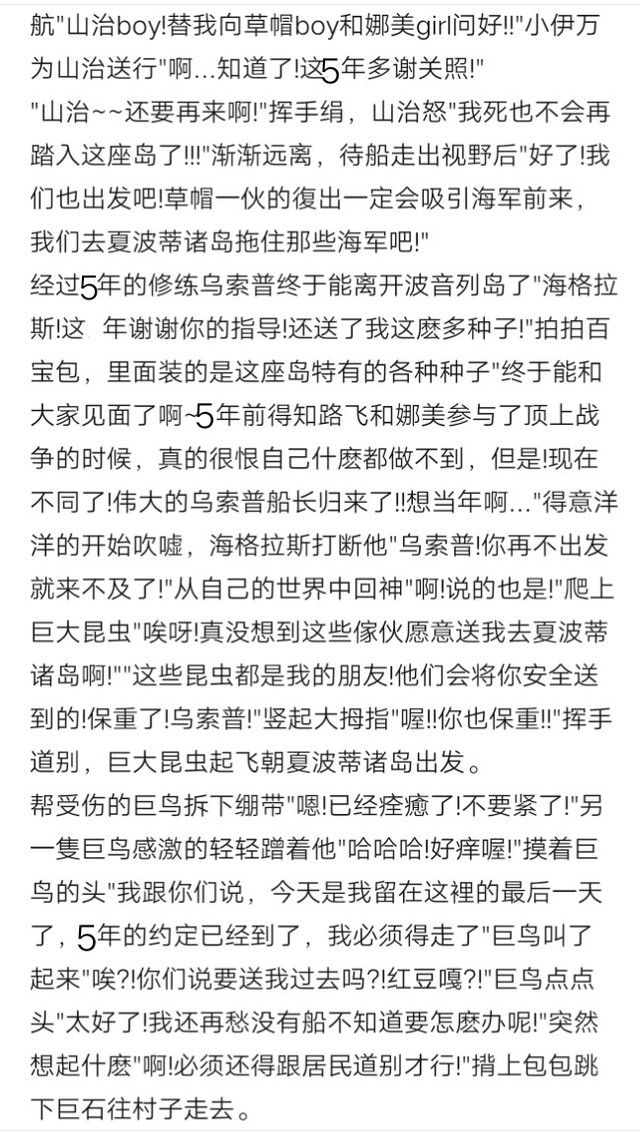 航"山治boy!替我向草帽boy和娜美girl问好!!"小伊万为山治送行"啊...知道了!这5年多谢关照!"
"山治~~还要再来啊!"挥手绢，山治怒"我死也不会再踏入这座岛了!!!"渐渐远离，待船走出视野后"好了!我们也出发吧!草帽一伙的復出一定会吸引海军前来，我们去夏波蒂诸岛拖住那些海军吧!"
经过5年的修练乌索普终于能离开波音列岛了"海格拉斯!这 年谢谢你的指导!还送了我这麽多种子!"拍拍百宝包，里面装的是这座岛特有的各种种子"终于能和大家见面了啊~5年前得知路飞和娜美参与了顶上战争的时候，真的很恨自己什麽都做不到，但是!现在不同了!伟大的乌索普船长归来了!!想当年啊..."得意洋洋的开始吹嘘，海格拉斯打断他"乌索普!你再不出发就来不及了!"从自己的世界中回神"啊!说的也是!"爬上巨大昆虫"唉呀!真没想到这些傢伙愿意送我去夏波蒂诸岛啊!""这些昆虫都是我的朋友!他们会将你安全送到的!保重了!乌索普!"竖起大拇指"喔!!你也保重!!"挥手道别，巨大昆虫起飞朝夏波蒂诸岛出发。
帮受伤的巨鸟拆下绷带"嗯!已经痊癒了!不要紧了!"另一隻巨鸟感激的轻轻蹭着他"哈哈哈!好痒喔!"摸着巨鸟的头"我跟你们说，今天是我留在这裡的最后一天了，5年的约定已经到了，我必须得走了"巨鸟叫了起来"唉?!你们说要送我过去吗?!红豆嘎?!"巨鸟点点头"太好了!我还再愁没有船不知道要怎麽办呢!"突然想起什麽"啊!必须还得跟居民道别才行!"揹上包包跳下巨石往村子走去。